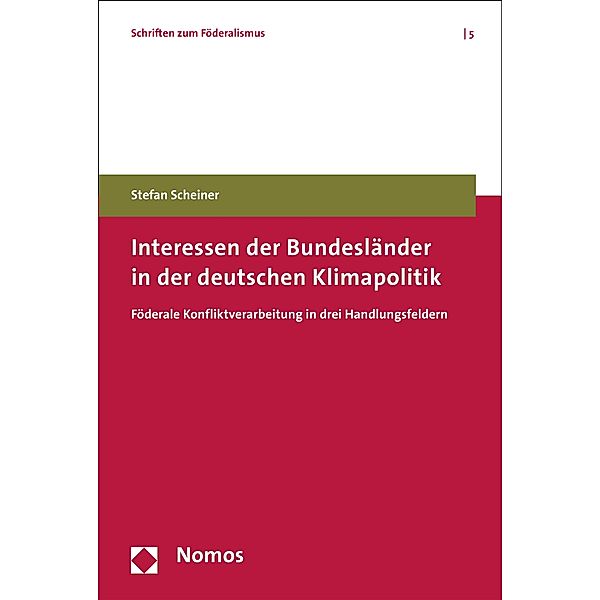 Schriften zum Föderalismus

| 5

Stefan Scheiner

Interessen der Bundesländer in der deutschen Klimapolitik

Föderale Konfliktverarbeitung in drei Handlungsfeldern

Nomos